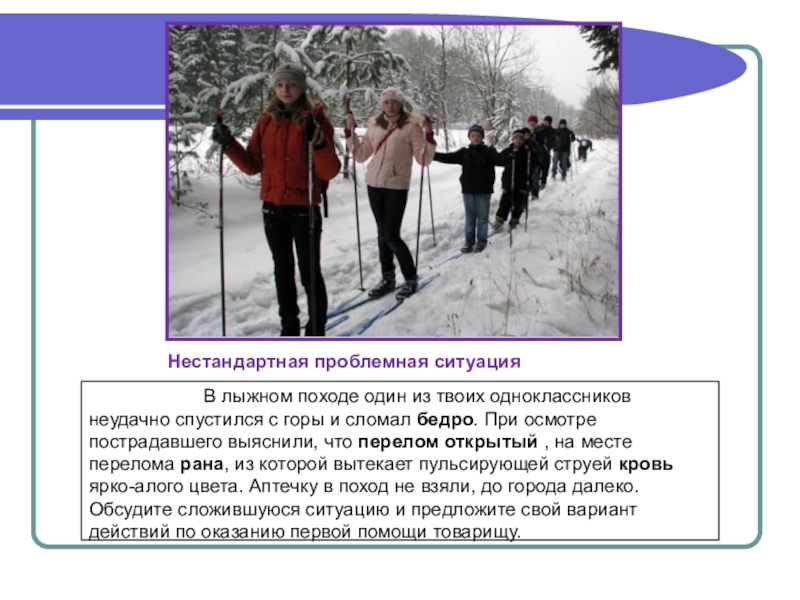 Нестандартная проблемная ситуация

В лыжном походе один из твоих одноклассников неудачно спустился с горы и сломал бедро. При осмотре пострадавшего выяснили, что перелом открытый , на месте перелома рана, из которой вытекает пульсирующей струей кровь ярко-алого цвета. Аптечку в поход не взяли, до города далеко. Обсудите сложившуюся ситуацию и предложите свой вариант действий по оказанию первой помощи товарищу.